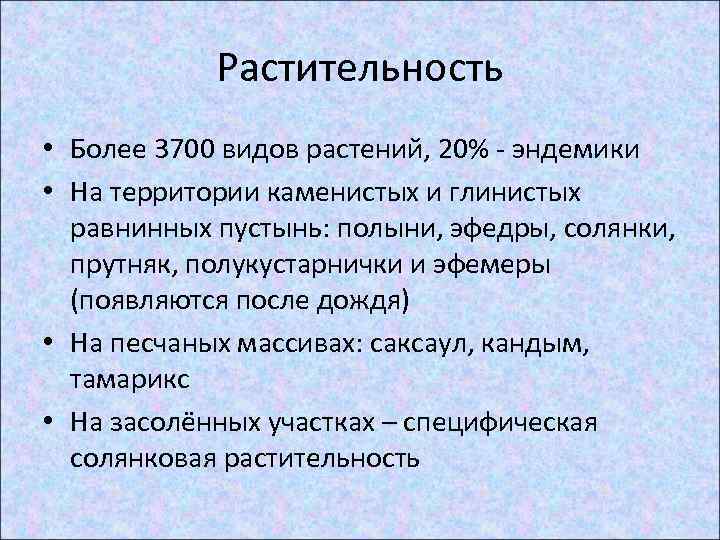 Растительность

• Более 3700 видов растений, 20% - эндемики
• На территории каменистых и глинистых равнинных пустынь: полыни, эфедры, солянки, прутняк, полукустарнички и эфемеры (появляются после дождя)
• На песчаных массивах: саксаул, кандым, тамарикс
• На засолённых участках – специфическая солянковая растительность